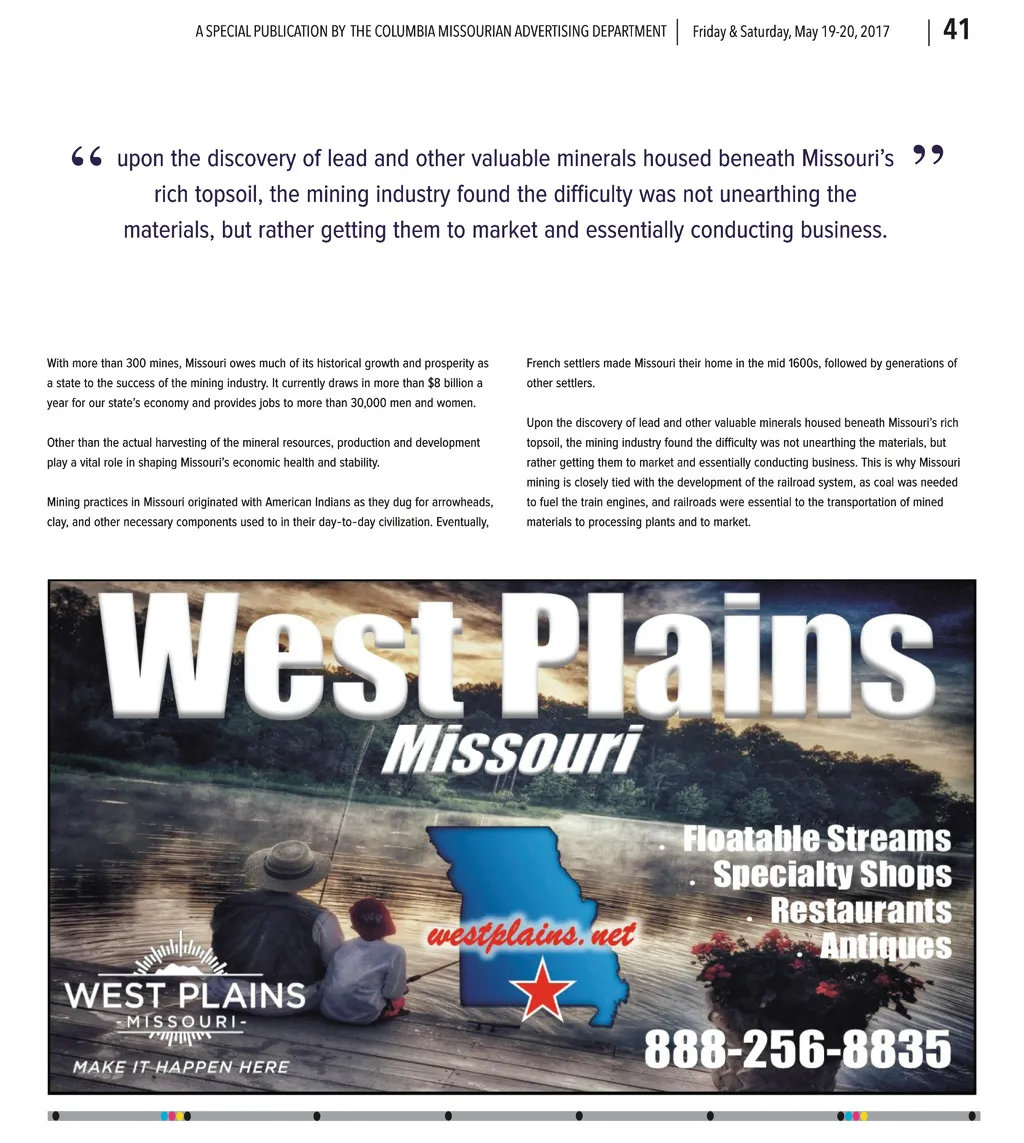 A SPECIAL PUBLICATION BY THE COLUMBIA MISSOURIAN ADVERTISING DEPARTMENT | Friday & Saturday, May 19-20, 2017 | 41

“ upon the discovery of lead and other valuable minerals housed beneath Missouri’s rich topsoil, the mining industry found the difficulty was not unearthing the materials, but rather getting them to market and essentially conducting business. ”

With more than 300 mines, Missouri owes much of its historical growth and prosperity as a state to the success of the mining industry. It currently draws in more than $8 billion a year for our state’s economy and provides jobs to more than 30,000 men and women.

Other than the actual harvesting of the mineral resources, production and development play a vital role in shaping Missouri’s economic health and stability.

Mining practices in Missouri originated with American Indians as they dug for arrowheads, clay, and other necessary components used to in their day-to-day civilization. Eventually, French settlers made Missouri their home in the mid 1600s, followed by generations of other settlers.

Upon the discovery of lead and other valuable minerals housed beneath Missouri’s rich topsoil, the mining industry found the difficulty was not unearthing the materials, but rather getting them to market and essentially conducting business. This is why Missouri mining is closely tied with the development of the railroad system, as coal was needed to fuel the train engines, and railroads were essential to the transportation of mined materials to processing plants and to market.

West Plains
Missouri

. Floatable Streams
. Specialty Shops
. Restaurants
. Antiques

westplains.net

WEST PLAINS
-MISSOURI-
MAKE IT HAPPEN HERE

888-256-8835